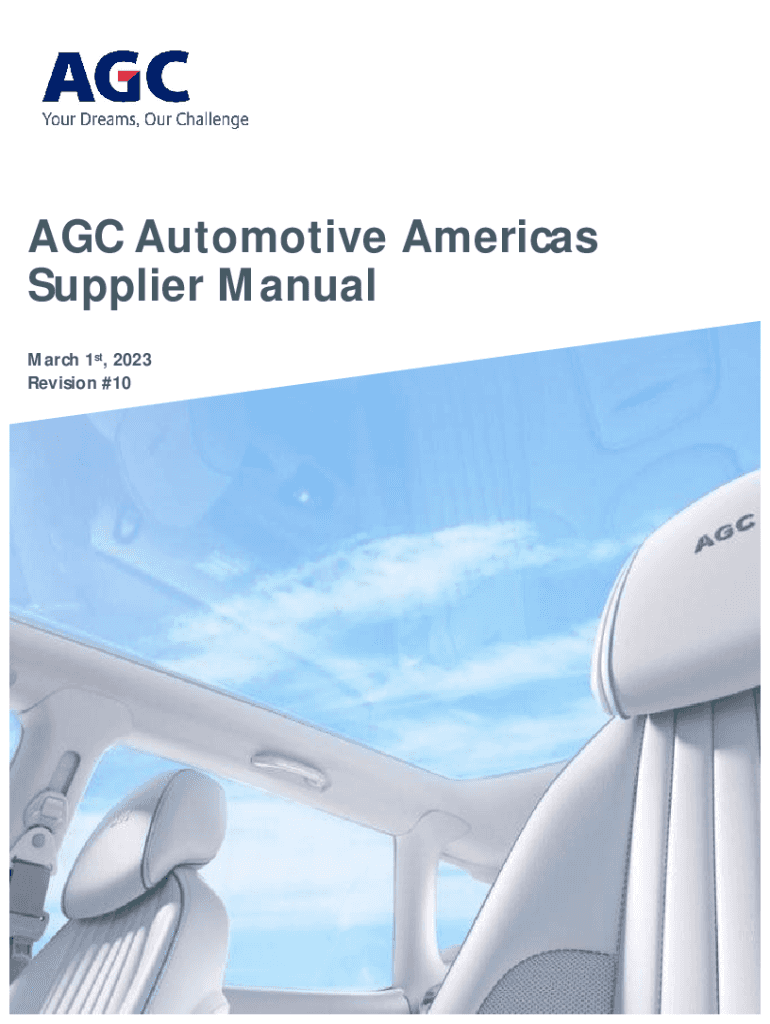 AGC
Your Dreams, Our Challenge

AGC Automotive Americas Supplier Manual

March 1st, 2023
Revision #10

AGC